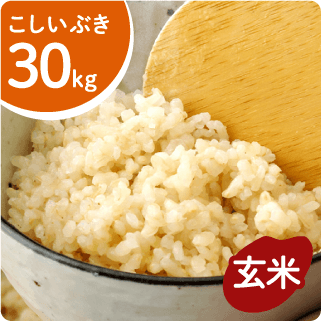 こしいぶき
30kg

玄米